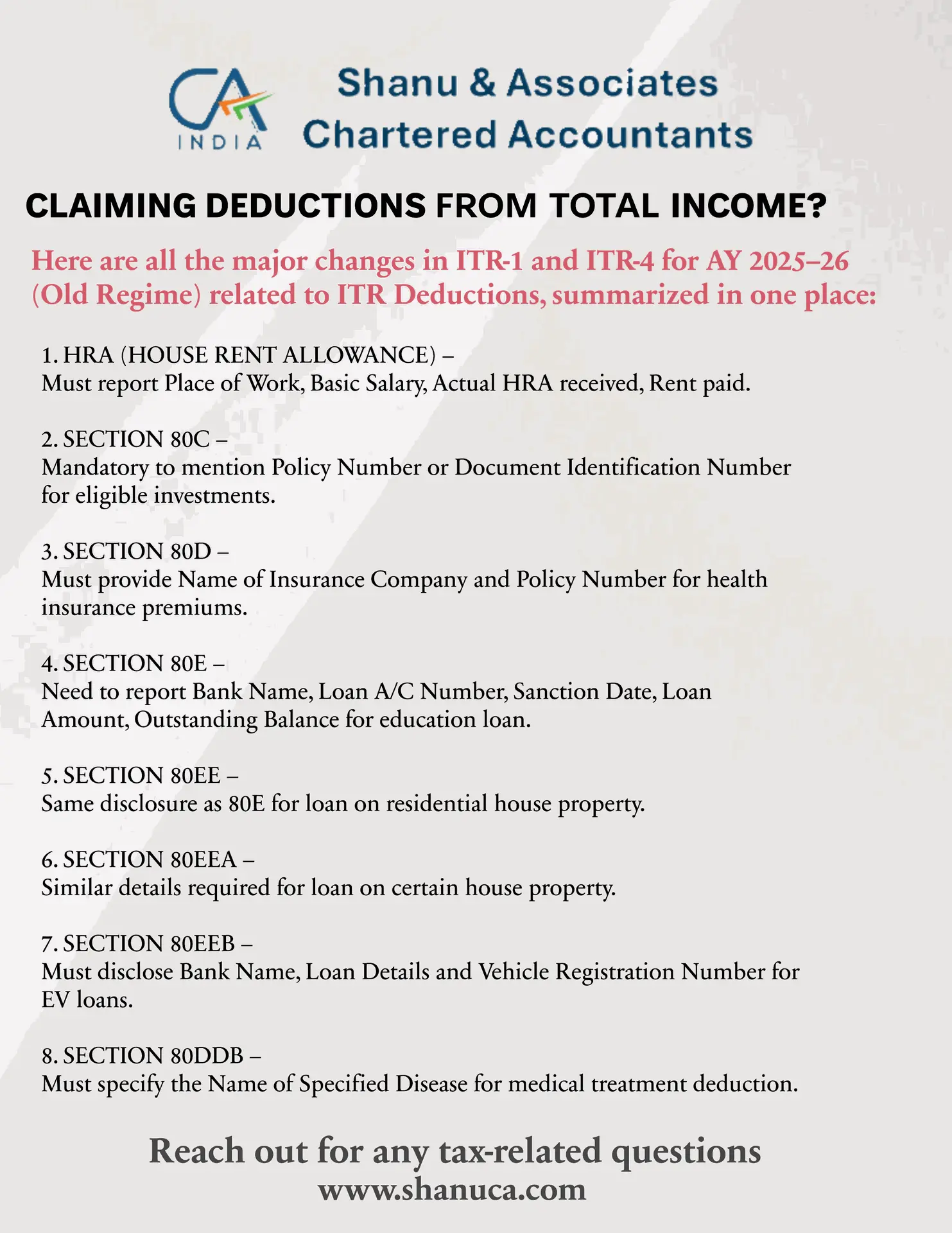 CA INDIA

Shanu & Associates
Chartered Accountants

CLAIMING DEDUCTIONS FROM TOTAL INCOME?

Here are all the major changes in ITR-1 and ITR-4 for AY 2025–26 (Old Regime) related to ITR Deductions, summarized in one place:

1. HRA (HOUSE RENT ALLOWANCE) –
Must report Place of Work, Basic Salary, Actual HRA received, Rent paid.

2. SECTION 80C –
Mandatory to mention Policy Number or Document Identification Number for eligible investments.

3. SECTION 80D –
Must provide Name of Insurance Company and Policy Number for health insurance premiums.

4. SECTION 80E –
Need to report Bank Name, Loan A/C Number, Sanction Date, Loan Amount, Outstanding Balance for education loan.

5. SECTION 80EE –
Same disclosure as 80E for loan on residential house property.

6. SECTION 80EEA –
Similar details required for loan on certain house property.

7. SECTION 80EEB –
Must disclose Bank Name, Loan Details and Vehicle Registration Number for EV loans.

8. SECTION 80DDB –
Must specify the Name of Specified Disease for medical treatment deduction.

Reach out for any tax-related questions
www.shanuca.com